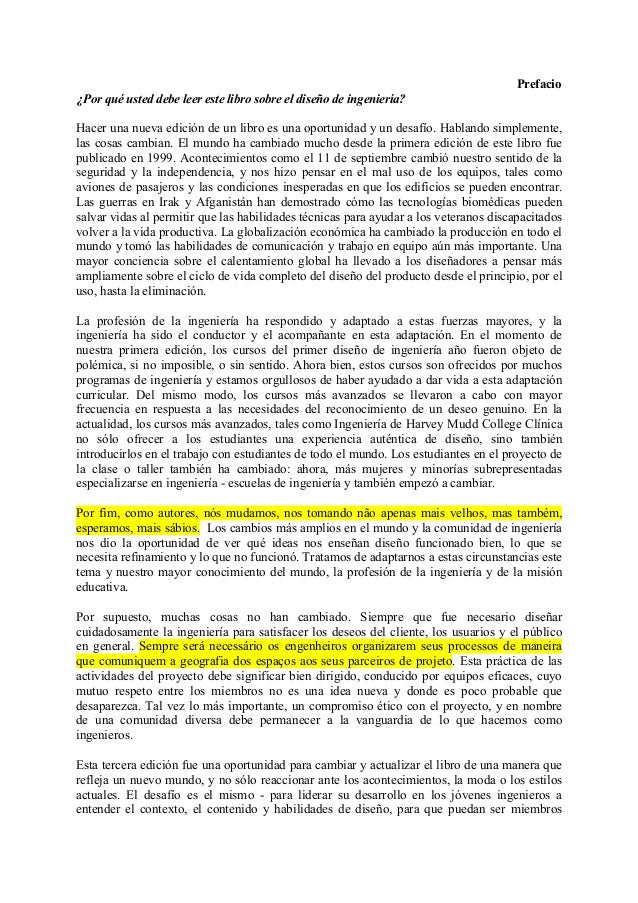 Prefacio

¿Por qué usted debe leer este libro sobre el diseño de ingeniería?

Hacer una nueva edición de un libro es una oportunidad y un desafío. Hablando simplemente, las cosas cambian. El mundo ha cambiado mucho desde la primera edición de este libro fue publicado en 1999. Acontecimientos como el 11 de septiembre cambió nuestro sentido de la seguridad y la independencia, y nos hizo pensar en el mal uso de los equipos, tales como aviones de pasajeros y las condiciones inesperadas en que los edificios se pueden encontrar. Las guerras en Irak y Afganistán han demostrado cómo las tecnologías biomédicas pueden salvar vidas al permitir que las habilidades técnicas para ayudar a los veteranos discapacitados volver a la vida productiva. La globalización económica ha cambiado la producción en todo el mundo y tomó las habilidades de comunicación y trabajo en equipo aún más importante. Una mayor conciencia sobre el calentamiento global ha llevado a los diseñadores a pensar más ampliamente sobre el ciclo de vida completo del diseño del producto desde el principio, por el uso, hasta la eliminación.

La profesión de la ingeniería ha respondido y adaptado a estas fuerzas mayores, y la ingeniería ha sido el conductor y el acompañante en esta adaptación. En el momento de nuestra primera edición, los cursos del primer diseño de ingeniería año fueron objeto de polémica, si no imposible, o sin sentido. Ahora bien, estos cursos son ofrecidos por muchos programas de ingeniería y estamos orgullosos de haber ayudado a dar vida a esta adaptación curricular. Del mismo modo, los cursos más avanzados se llevaron a cabo con mayor frecuencia en respuesta a las necesidades del reconocimiento de un deseo genuino. En la actualidad, los cursos más avanzados, tales como Ingeniería de Harvey Mudd College Clínica no sólo ofrecer a los estudiantes una experiencia auténtica de diseño, sino también introducirlos en el trabajo con estudiantes de todo el mundo. Los estudiantes en el proyecto de la clase o taller también ha cambiado: ahora, más mujeres y minorías subrepresentadas especializarse en ingeniería - escuelas de ingeniería y también empezó a cambiar.

Por fim, como autores, nós mudamos, nos tomando não apenas mais velhos, mas também, esperamos, mais sábios. Los cambios más amplios en el mundo y la comunidad de ingeniería nos dio la oportunidad de ver qué ideas nos enseñan diseño funcionado bien, lo que se necesita refinamiento y lo que no funcionó. Tratamos de adaptarnos a estas circunstancias este tema y nuestro mayor conocimiento del mundo, la profesión de la ingeniería y de la misión educativa.

Por supuesto, muchas cosas no han cambiado. Siempre que fue necesario diseñar cuidadosamente la ingeniería para satisfacer los deseos del cliente, los usuarios y el público en general. Sempre será necessário os engenheiros organizarem seus processos de maneira que comuniquem a geografia dos espaços aos seus parceiros de projeto. Esta práctica de las actividades del proyecto debe significar bien dirigido, conducido por equipos eficaces, cuyo mutuo respeto entre los miembros no es una idea nueva y donde es poco probable que desaparezca. Tal vez lo más importante, un compromiso ético con el proyecto, y en nombre de una comunidad diversa debe permanecer a la vanguardia de lo que hacemos como ingenieros.

Esta tercera edición fue una oportunidad para cambiar y actualizar el libro de una manera que refleja un nuevo mundo, y no sólo reaccionar ante los acontecimientos, la moda o los estilos actuales. El desafío es el mismo - para liderar su desarrollo en los jóvenes ingenieros a entender el contexto, el contenido y habilidades de diseño, para que puedan ser miembros